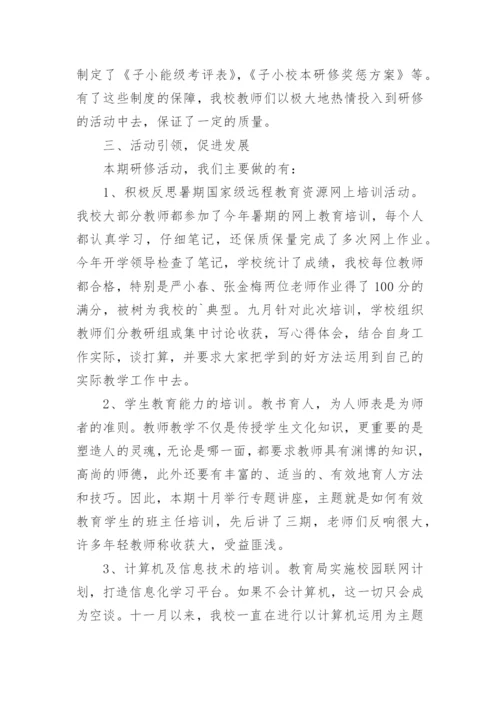 制定了《子小能级考评表》,《子小校本研修奖惩方案》等。有了这些制度的保障，我校教师们以极大地热情投入到研修的活动中去，保证了一定的质量。

三、活动引领，促进发展

本期研修活动，我们主要做的有：

1、积极反思暑期国家级远程教育资源网上培训活动。我校大部分教师都参加了今年暑期的网上教育培训，每个人都认真学习，仔细笔记，还保质保量完成了多次网上作业。今年开学领导检查了笔记，学校统计了成绩，我校每位教师都合格，特别是严小春、张金梅两位老师作业得了100分的满分，被树为我校的`典型。九月针对此次培训，学校组织教师们分教研组或集中讨论收获，写心得体会，结合自身工作实际，谈打算，并要求大家把学到的好方法运用到自己的实际教学工作中去。

2、学生教育能力的培训。教书育人，为人师表是为师者的准则。教师教学不仅是传授学生文化知识，更重要的是塑造人的灵魂，无论是哪一面，都要求教师具有渊博的知识，高尚的师德，此外还要有丰富的、适当的、有效地育人方法和技巧。因此，本期十月举行专题讲座，主题就是如何有效教育学生的班主任培训，先后讲了三期，老师们反响很大，许多年轻教师称收获大，受益匪浅。

3、计算机及信息技术的培训。教育局实施校园联网计划，打造信息化学习平台。如果不会计算机，这一切只会成为空谈。十一月以来，我校一直在进行以计算机运用为主题